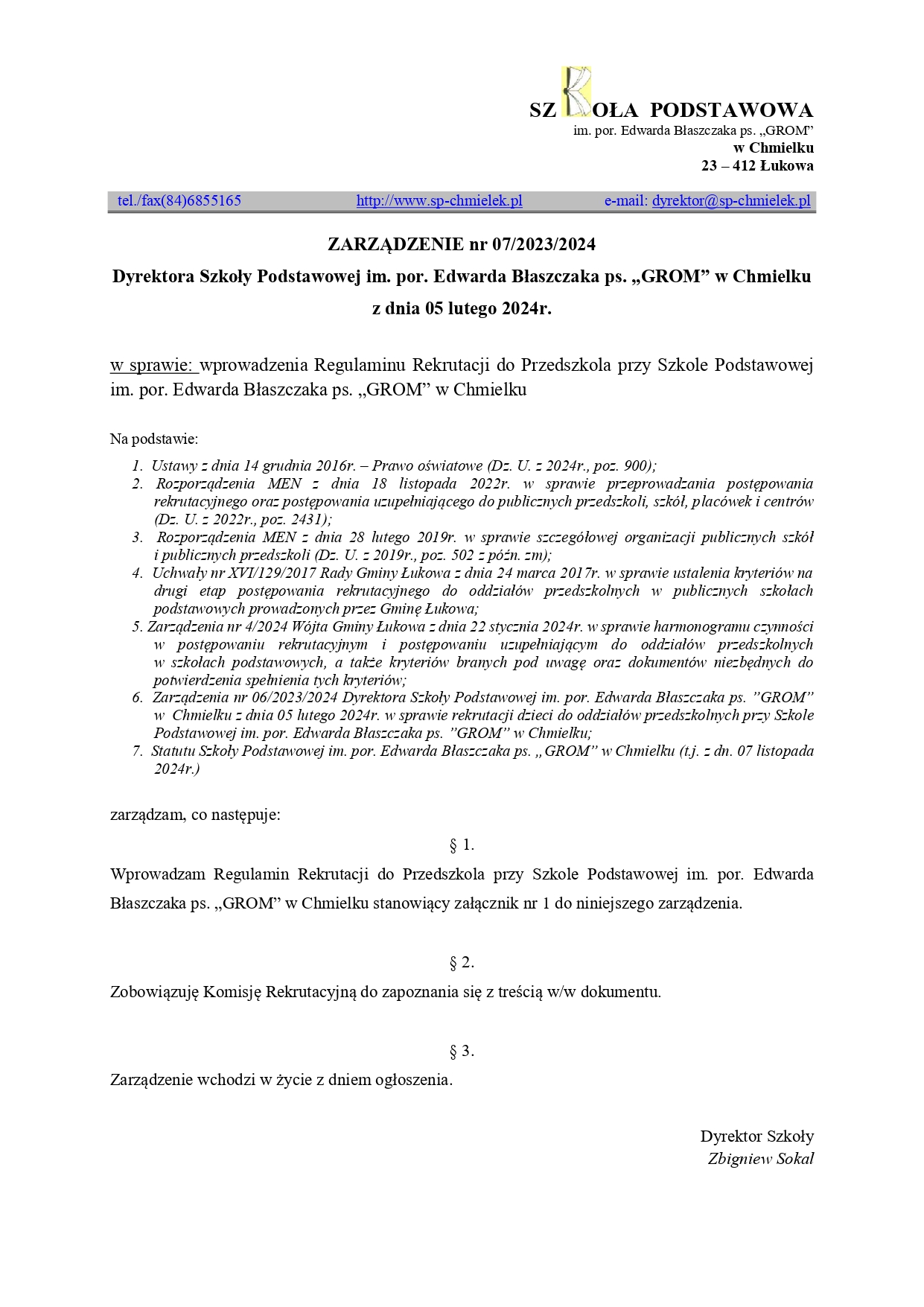 SZKOŁA PODSTAWOWA
im. por. Edwarda Błaszczaka ps. „GROM”
w Chmielku
23 – 412 Łukowa

tel./fax(84)6855165 http://www.sp-chmielek.pl e-mail: dyrektor@sp-chmielek.pl

ZARZĄDZENIE nr 07/2023/2024
Dyrektora Szkoły Podstawowej im. por. Edwarda Błaszczaka ps. „GROM” w Chmielku
z dnia 05 lutego 2024r.

w sprawie: wprowadzenia Regulaminu Rekrutacji do Przedszkola przy Szkole Podstawowej im. por. Edwarda Błaszczaka ps. „GROM” w Chmielku

Na podstawie:
1. Ustawy z dnia 14 grudnia 2016r. – Prawo oświatowe (Dz. U. z 2024r., poz. 900);
2. Rozporządzenia MEN z dnia 18 listopada 2022r. w sprawie przeprowadzania postępowania rekrutacyjnego oraz postępowania uzupełniającego do publicznych przedszkoli, szkół, placówek i centrów (Dz. U. z 2022r., poz. 2431);
3. Rozporządzenia MEN z dnia 28 lutego 2019r. w sprawie szczegółowej organizacji publicznych szkół i publicznych przedszkoli (Dz. U. z 2019r., poz. 502 z późn. zm);
4. Uchwały nr XVI/129/2017 Rady Gminy Łukowa z dnia 24 marca 2017r. w sprawie ustalenia kryteriów na drugi etap postępowania rekrutacyjnego do oddziałów przedszkolnych w publicznych szkołach podstawowych prowadzonych przez Gminę Łukowa;
5. Zarządzenia nr 4/2024 Wójta Gminy Łukowa z dnia 22 stycznia 2024r. w sprawie harmonogramu czynności w postępowaniu rekrutacyjnym i postępowaniu uzupełniającym do oddziałów przedszkolnych w szkołach podstawowych, a także kryteriów branych pod uwagę oraz dokumentów niezbędnych do potwierdzenia spełnienia tych kryteriów;
6. Zarządzenia nr 06/2023/2024 Dyrektora Szkoły Podstawowej im. por. Edwarda Błaszczaka ps. ”GROM” w Chmielku z dnia 05 lutego 2024r. w sprawie rekrutacji dzieci do oddziałów przedszkolnych przy Szkole Podstawowej im. por. Edwarda Błaszczaka ps. ”GROM” w Chmielku;
7. Statutu Szkoły Podstawowej im. por. Edwarda Błaszczaka ps. „GROM” w Chmielku (t.j. z dn. 07 listopada 2024r.)

zarządzam, co następuje:

§ 1.
Wprowadzam Regulamin Rekrutacji do Przedszkola przy Szkole Podstawowej im. por. Edwarda Błaszczaka ps. „GROM” w Chmielku stanowiący załącznik nr 1 do niniejszego zarządzenia.

§ 2.
Zobowiązuję Komisję Rekrutacyjną do zapoznania się z treścią w/w dokumentu.

§ 3.
Zarządzenie wchodzi w życie z dniem ogłoszenia.

Dyrektor Szkoły
Zbigniew Sokal